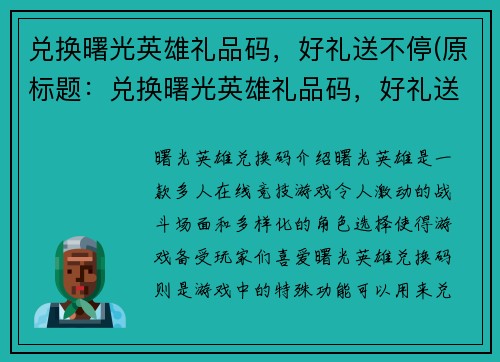 兑换曙光英雄礼品码，好礼送不停(原标题：兑换曙光英雄礼品码，好礼送

曙光英雄兑换码介绍曙光英雄是一款多人在线竞技游戏令人激动的战斗场面和多样化的角色选择使得游戏备受玩家们喜爱曙光英雄兑换码则是游戏中的特殊功能可以用来兑